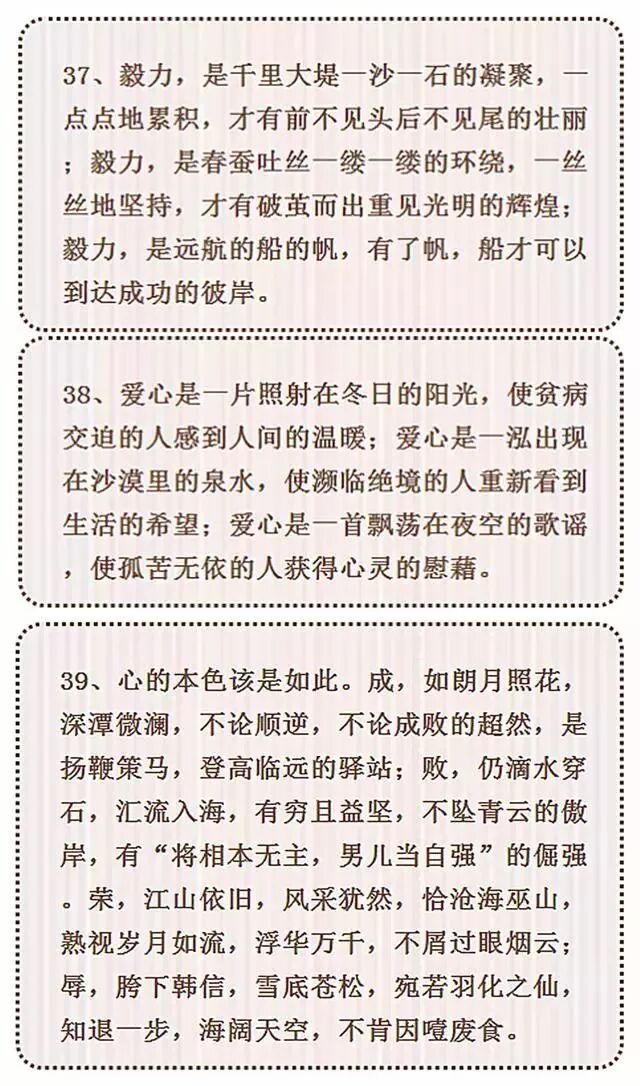 37、毅力，是千里大堤一沙一石的凝聚，一点点地累积，才有前不见头后不见尾的壮丽；毅力，是春蚕吐丝一缕一缕的环绕，一丝丝地坚持，才有破茧而出重见光明的辉煌；毅力，是远航的船的帆，有了帆，船才可以到达成功的彼岸。

38、爱心是一片照射在冬日的阳光，使贫病交迫的人感到人间的温暖；爱心是一泓出现在沙漠里的泉水，使濒临绝境的人重新看到生活的希望；爱心是一首飘荡在夜空的歌谣，使孤苦无依的人获得心灵的慰藉。

39、心的本色该是如此。成，如朗月照花，深潭微澜，不论顺逆，不论成败的超然，是扬鞭策马，登高临远的驿站；败，仍滴水穿石，汇流入海，有穷且益坚，不坠青云的傲岸，有“将相本无主，男儿当自强”的倔强。荣，江山依旧，风采犹然，恰沧海巫山，熟视岁月如流，浮华万千，不屑过眼烟云；辱，胯下韩信，雪底苍松，宛若羽化之仙，知退一步，海阔天空，不肯因噎废食。